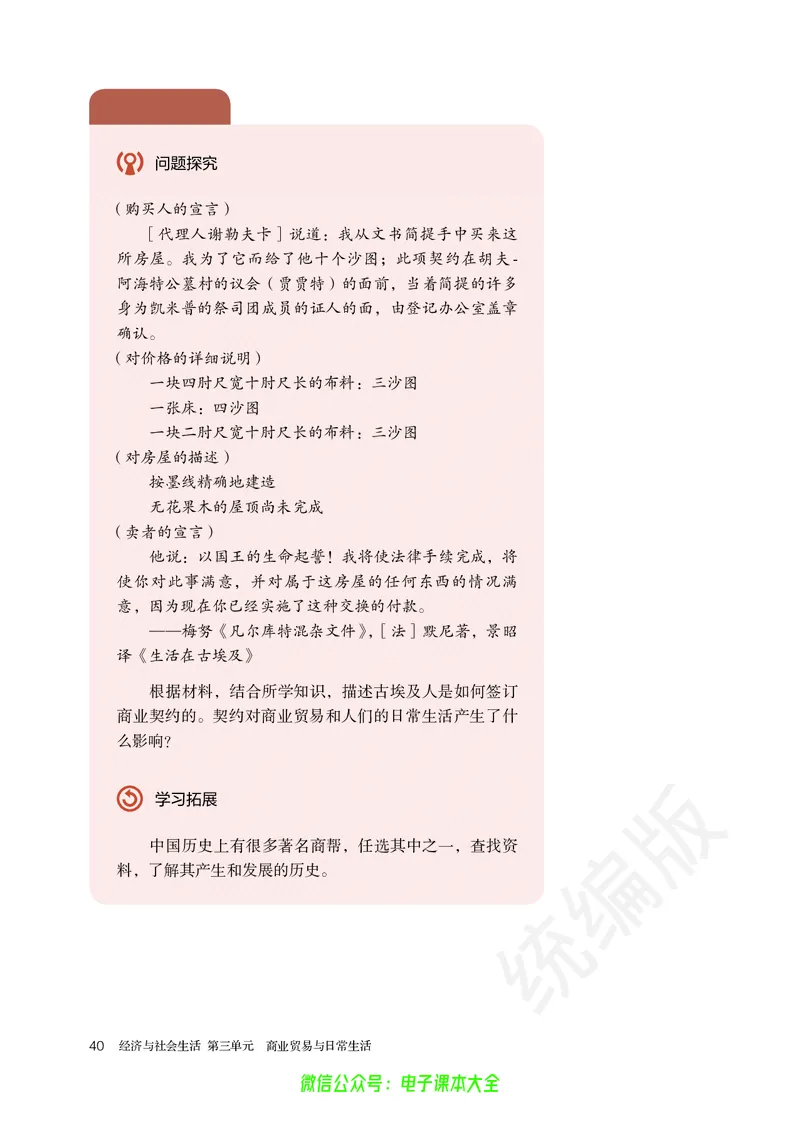 问题探究

（购买人的宣言）

［代理人谢勒夫卡］说道：我从文书简提手中买来这所房屋。我为了它而给了他十个沙图；此项契约在胡夫-阿海特公墓村的议会（贾贾特）的面前，当着简提的许多身为凯米普的祭司团成员的证人的面，由登记办公室盖章确认。

（对价格的详细说明）

一块四肘尺宽十肘尺长的布料：三沙图

一张床：四沙图

一块二肘尺宽十肘尺长的布料：三沙图

（对房屋的描述）

按墨线精确地建造

无花果木的屋顶尚未完成

（卖者的宣言）

他说：以国王的生命起誓！我将使法律手续完成，将使你对此事满意，并对属于这房屋的任何东西的情况满意，因为现在你已经实施了这种交换的付款。

——梅努《凡尔库特混杂文件》，［法］默尼著，景昭译《生活在古埃及》

根据材料，结合所学知识，描述古埃及人是如何签订商业契约的。契约对商业贸易和人们的日常生活产生了什么影响？

学习拓展

中国历史上有很多著名商帮，任选其中之一，查找资料，了解其产生和发展的历史。

统编版

40　经济与社会生活　第三单元　商业贸易与日常生活

微信公众号：电子课本大全